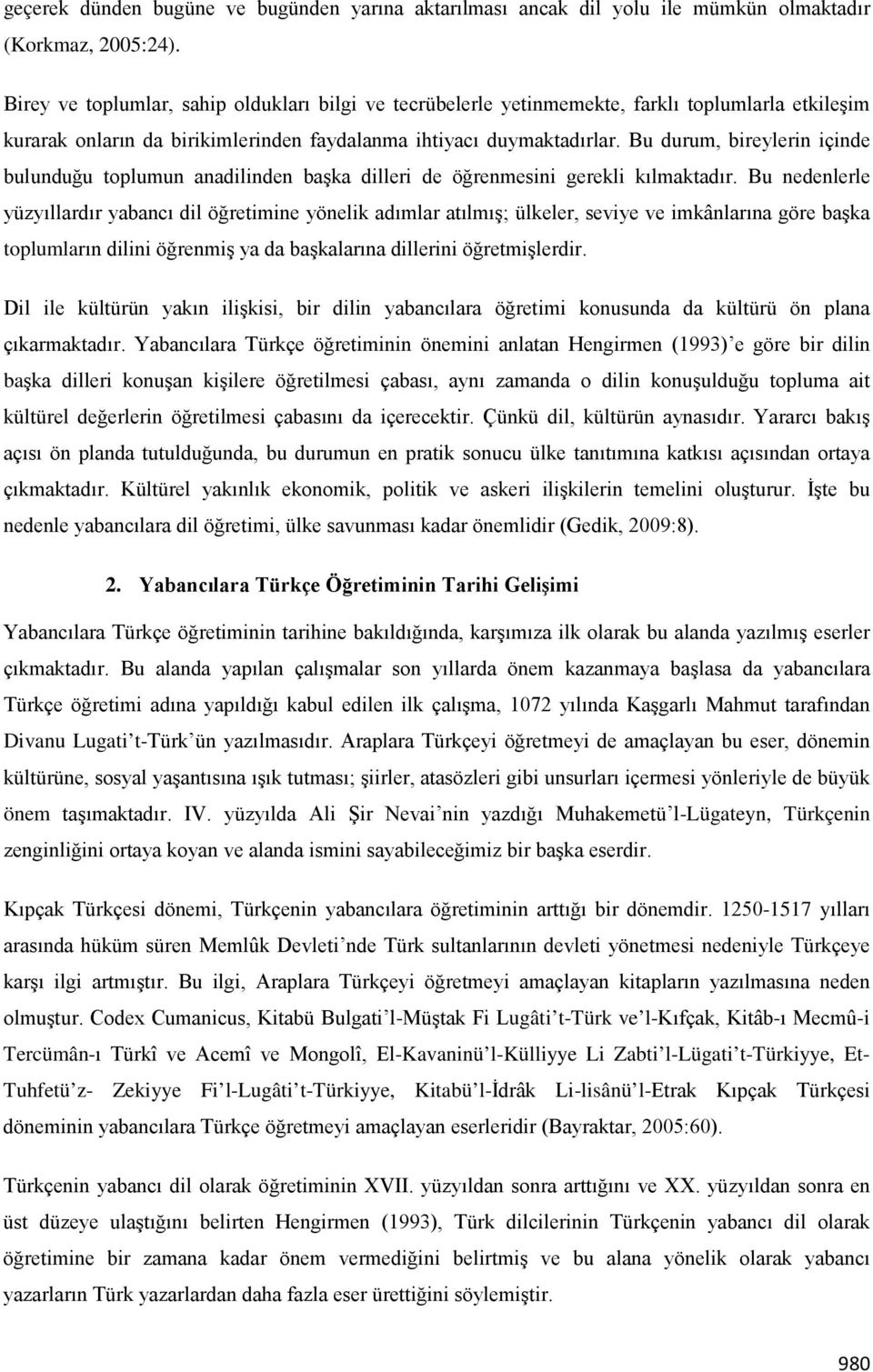 geçerek dünden bugüne ve bugünden yarına aktarılması ancak dil yolu ile mümkün olmaktadır (Korkmaz, 2005:24).

Birey ve toplumlar, sahip oldukları bilgi ve tecrübelerle yetinmemekte, farklı toplumlarla etkileşim kurarak onların da birikimlerinden faydalanma ihtiyacı duymaktadırlar. Bu durum, bireylerin içinde bulunduğu toplumun anadilinden başka dilleri de öğrenmesini gerekli kılmaktadır. Bu nedenlerle yüzyıllardır yabancı dil öğretimine yönelik adımlar atılmış; ülkeler, seviye ve imkânlarına göre başka toplumların dilini öğrenmiş ya da başkalarına dillerini öğretmişlerdir.

Dil ile kültürün yakın ilişkisi, bir dilin yabancılara öğretimi konusunda da kültürü ön plana çıkarmaktadır. Yabancılara Türkçe öğretiminin önemini anlatan Hengirmen (1993)'e göre bir dilin başka dilleri konuşan kişilere öğretilmesi çabası, aynı zamanda o dilin konuşulduğu topluma ait kültürel değerlerin öğretilmesi çabasını da içerecektir. Çünkü dil, kültürün aynasıdır. Yararcı bakış açısı ön planda tutulduğunda, bu durumun en pratik sonucu ülke tanıtımına katkısı açısından ortaya çıkmaktadır. Kültürel yakınlık ekonomik, politik ve askeri ilişkilerin temelini oluşturur. İşte bu nedenle yabancılara dil öğretimi, ülke savunması kadar önemlidir (Gedik, 2009:8).

2. Yabancılara Türkçe Öğretiminin Tarihi Gelişimi

Yabancılara Türkçe öğretiminin tarihine bakıldığında, karşımıza ilk olarak bu alanda yazılmış eserler çıkmaktadır. Bu alanda yapılan çalışmalar son yıllarda önem kazanmaya başlasa da yabancılara Türkçe öğretimi adına yapıldığı kabul edilen ilk çalışma, 1072 yılında Kaşgarlı Mahmut tarafından Divanu Lugati't-Türk'ün yazılmasıdır. Araplara Türkçeyi öğretmeyi de amaçlayan bu eser, dönemin kültürüne, sosyal yaşantısına ışık tutması; şiirler, atasözleri gibi unsurları içermesi yönleriyle de büyük önem taşımaktadır. IV. yüzyılda Ali Şir Nevai'nin yazdığı Muhakemetü'l-Lügateyn, Türkçenin zenginliğini ortaya koyan ve alanda ismini sayabileceğimiz bir başka eserdir.

Kıpçak Türkçesi dönemi, Türkçenin yabancılara öğretiminin arttığı bir dönemdir. 1250-1517 yılları arasında hüküm süren Memlûk Devleti'nde Türk sultanlarının devleti yönetmesi nedeniyle Türkçeye karşı ilgi artmıştır. Bu ilgi, Araplara Türkçeyi öğretmeyi amaçlayan kitapların yazılmasına neden olmuştur. Codex Cumanicus, Kitabü Bulgati'l-Müştak Fi Lugâti't-Türk ve'l-Kıfçak, Kitâb-ı Mecmû-i Tercümân-ı Türkî ve Acemî ve Mongolî, El-Kavaninü'l-Külliyye Li Zabti'l-Lügati't-Türkiyye, Et-Tuhfetü'z- Zekiyye Fi'l-Lugâti't-Türkiyye, Kitabü'l-İdrâk Li-lisânü'l-Etrak Kıpçak Türkçesi döneminin yabancılara Türkçe öğretmeyi amaçlayan eserleridir (Bayraktar, 2005:60).

Türkçenin yabancı dil olarak öğretiminin XVII. yüzyıldan sonra arttığını ve XX. yüzyıldan sonra en üst düzeye ulaştığını belirten Hengirmen (1993), Türk dilcilerinin Türkçenin yabancı dil olarak öğretimine bir zamana kadar önem vermediğini belirtmiş ve bu alana yönelik olarak yabancı yazarların Türk yazarlardan daha fazla eser ürettiğini söylemiştir.

980